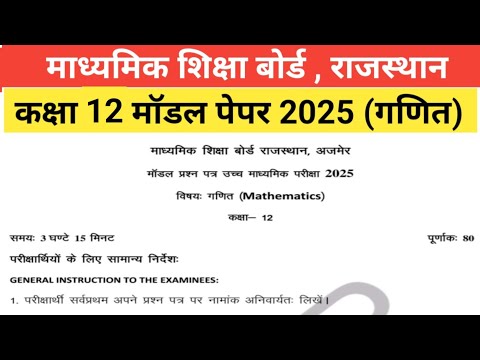 माध्यमिक शिक्षा बोर्ड , राजस्थान

कक्षा 12 मॉडल पेपर 2025 (गणित)

माध्यमिक शिक्षा बोर्ड राजस्थान, अजमेर

मॉडल प्रश्न पत्र उच्च माध्यमिक परीक्षा 2025

विषयः गणित (Mathematics)

कक्षा– 12

समयः 3 घण्टे 15 मिनट

पूर्णांकः 80

परीक्षार्थियों के लिए सामान्य निर्देशः

GENERAL INSTRUCTION TO THE EXAMINEES:

1. परीक्षार्थी सर्वप्रथम अपने प्रश्न पत्र पर नामांक अनिवार्यतः लिखें।